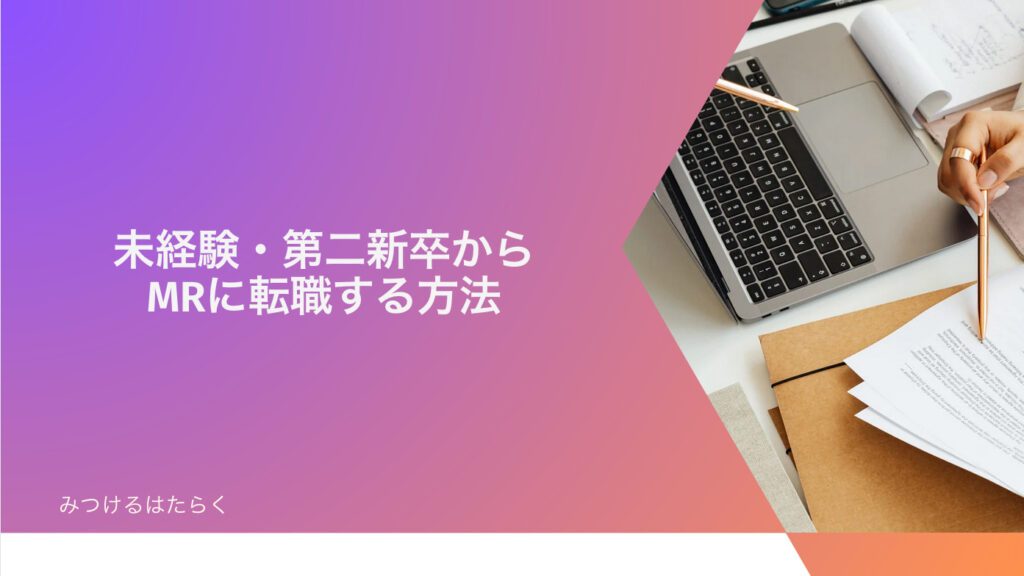 未経験・第二新卒から
MRに転職する方法

みつけるはたらく